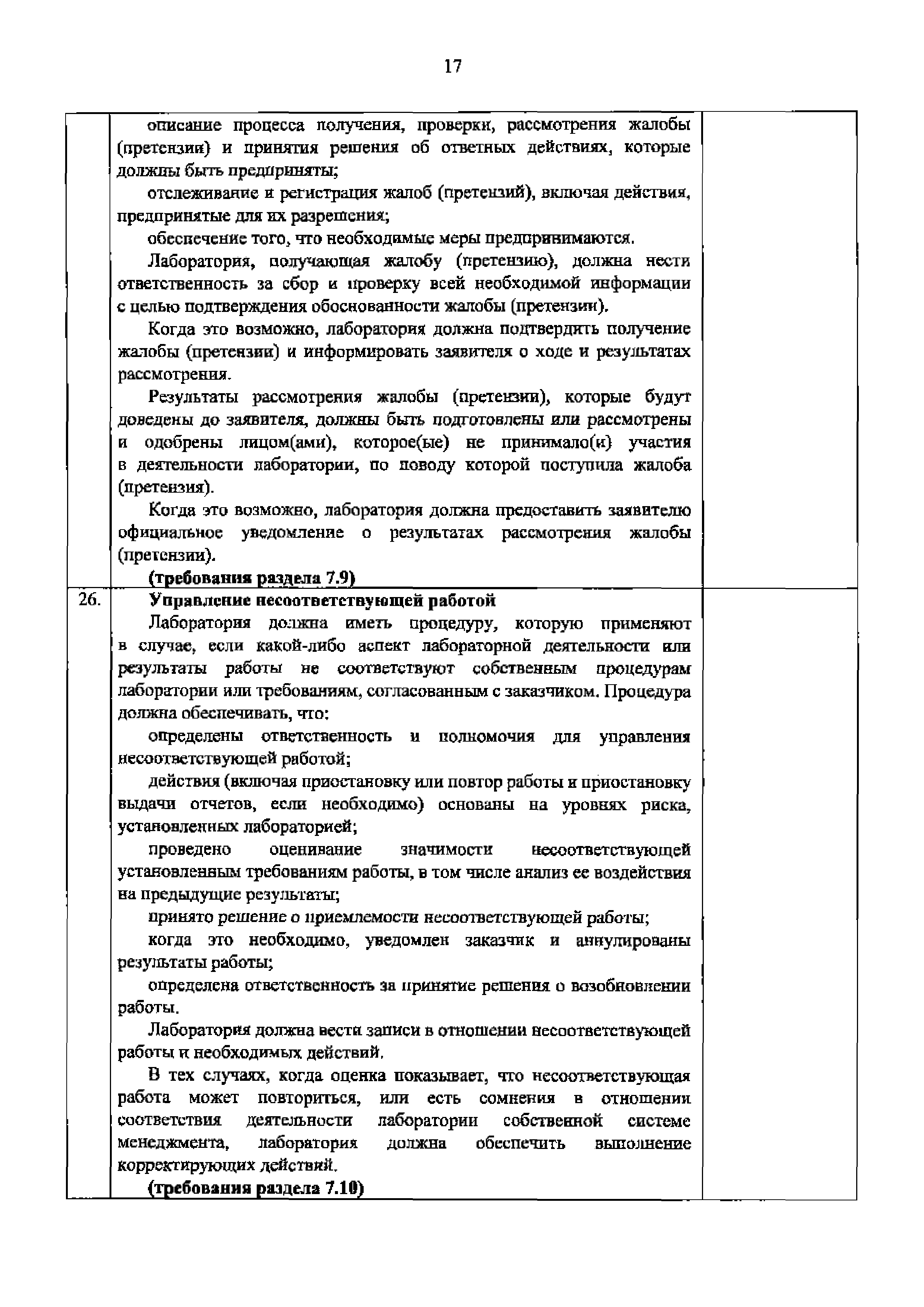 17

| | | |
|---|---|---|
| | описание процесса получения, проверки, рассмотрения жалобы (претензии) и принятия решения об ответных действиях, которые должны быть предприняты;<br>отслеживание и регистрация жалоб (претензий), включая действия, предпринятые для их разрешения;<br>обеспечение того, что необходимые меры предпринимаются.<br>Лаборатория, получающая жалобу (претензию), должна нести ответственность за сбор и проверку всей необходимой информации с целью подтверждения обоснованности жалобы (претензии).<br>Когда это возможно, лаборатория должна подтвердить получение жалобы (претензии) и информировать заявителя о ходе и результатах рассмотрения.<br>Результаты рассмотрения жалобы (претензии), которые будут доведены до заявителя, должны быть подготовлены или рассмотрены и одобрены лицом(ами), которое(ые) не принимало(и) участия в деятельности лаборатории, по поводу которой поступила жалоба (претензия).<br>Когда это возможно, лаборатория должна предоставить заявителю официальное уведомление о результатах рассмотрения жалобы (претензии).<br>**(требования раздела 7.9)** | |
| 26. | **Управление несоответствующей работой**<br>Лаборатория должна иметь процедуру, которую применяют в случае, если какой-либо аспект лабораторной деятельности или результаты работы не соответствуют собственным процедурам лаборатории или требованиям, согласованным с заказчиком. Процедура должна обеспечивать, что:<br>определены ответственность и полномочия для управления несоответствующей работой;<br>действия (включая приостановку или повтор работы и приостановку выдачи отчетов, если необходимо) основаны на уровнях риска, установленных лабораторией;<br>проведено оценивание значимости несоответствующей установленным требованиям работы, в том числе анализ ее воздействия на предыдущие результаты;<br>принято решение о приемлемости несоответствующей работы;<br>когда это необходимо, уведомлен заказчик и аннулированы результаты работы;<br>определена ответственность за принятие решения о возобновлении работы.<br>Лаборатория должна вести записи в отношении несоответствующей работы и необходимых действий.<br>В тех случаях, когда оценка показывает, что несоответствующая работа может повториться, или есть сомнения в отношении соответствия деятельности лаборатории собственной системе менеджмента, лаборатория должна обеспечить выполнение корректирующих действий.<br>**(требования раздела 7.10)** | |